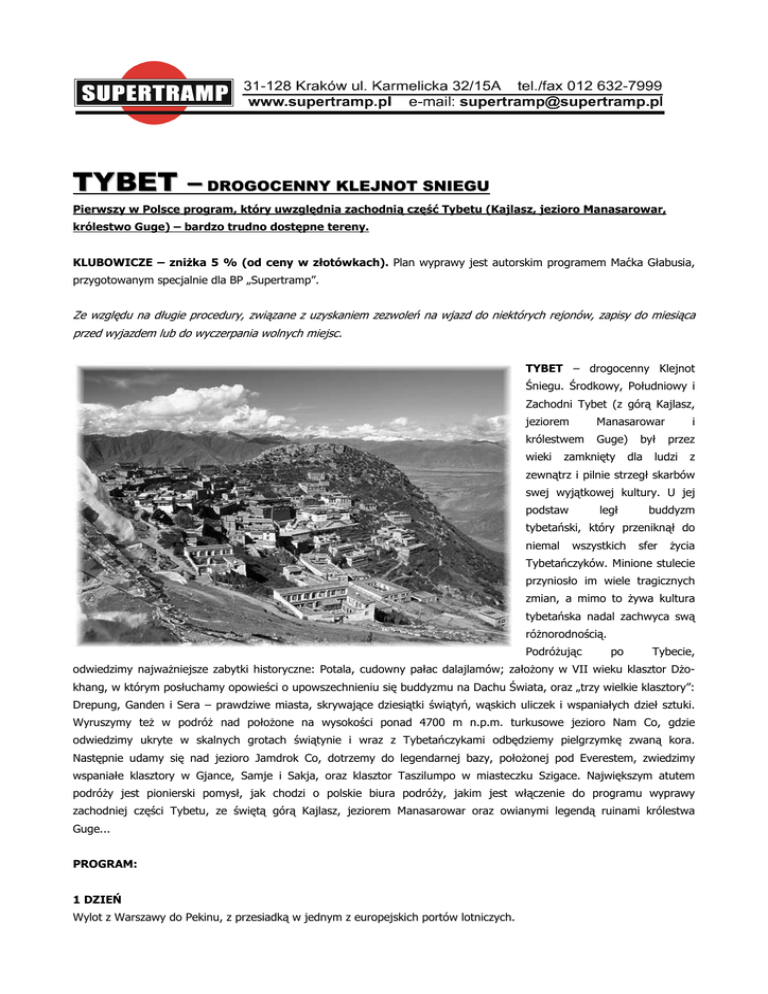 SUPERTRAMP 31-128 Kraków ul. Karmelicka 32/15A tel./fax 012 632-7999
www.supertramp.pl e-mail: supertramp@supertramp.pl

TYBET – DROGOCENNY KLEJNOT SNIEGU

Pierwszy w Polsce program, który uwzględnia zachodnią część Tybetu (Kajlasz, jezioro Manasarowar, królestwo Guge) – bardzo trudno dostępne tereny.

KLUBOWICZE – zniżka 5 % (od ceny w złotówkach). Plan wyprawy jest autorskim programem Maćka Głabusia, przygotowanym specjalnie dla BP „Supertramp".

Ze względu na długie procedury, związane z uzyskaniem zezwoleń na wjazd do niektórych rejonów, zapisy do miesiąca przed wyjazdem lub do wyczerpania wolnych miejsc.

TYBET – drogocenny Klejnot Śniegu. Środkowy, Południowy i Zachodni Tybet (z górą Kajlasz, jeziorem Manasarowar i królestwem Guge) był przez wieki zamknięty dla ludzi z zewnątrz i pilnie strzegł skarbów swej wyjątkowej kultury. U jej podstaw legł buddyzm tybetański, który przeniknął do niemal wszystkich sfer życia Tybetańczyków. Minione stulecie przyniosło im wiele tragicznych zmian, a mimo to żywa kultura tybetańska nadal zachwyca swą różnorodnością.

Podróżując po Tybecie, odwiedzimy najważniejsze zabytki historyczne: Potala, cudowny pałac dalajlamów; założony w VII wieku klasztor Dżokhang, w którym posłuchamy opowieści o upowszechnieniu się buddyzmu na Dachu Świata, oraz „trzy wielkie klasztory": Drepung, Ganden i Sera – prawdziwe miasta, skrywające dziesiątki świątyń, wąskich uliczek i wspaniałych dzieł sztuki. Wyruszymy też w podróż nad położone na wysokości ponad 4700 m n.p.m. turkusowe jezioro Nam Co, gdzie odwiedzimy ukryte w skalnych grotach świątynie i wraz z Tybetańczykami odbędziemy pielgrzymkę zwaną kora. Następnie udamy się nad jezioro Jamdrok Co, dotrzemy do legendarnej bazy, położonej pod Everestem, zwiedzimy wspaniałe klasztory w Gjance, Samje i Sakja, oraz klasztor Taszilumpo w miasteczku Szigace. Największym atutem podróży jest pionierski pomysł, jak chodzi o polskie biura podróży, jakim jest włączenie do programu wyprawy zachodniej części Tybetu, ze świętą górą Kajlasz, jeziorem Manasarowar oraz owianymi legendą ruinami królestwa Guge...

PROGRAM:

1 DZIEŃ
Wylot z Warszawy do Pekinu, z przesiadką w jednym z europejskich portów lotniczych.